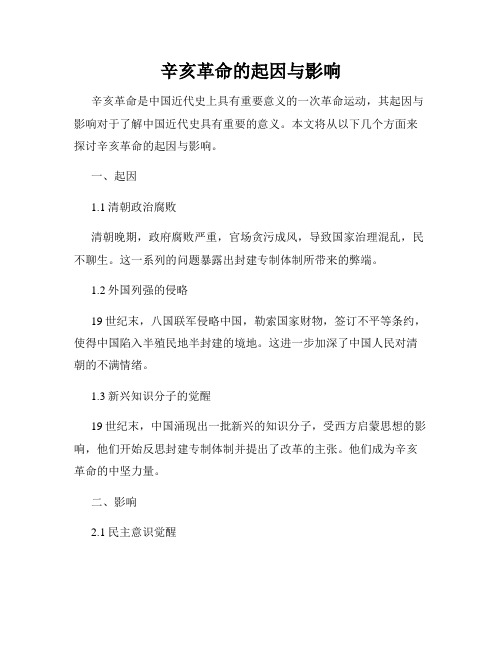 辛亥革命的起因与影响

辛亥革命是中国近代史上具有重要意义的一次革命运动，其起因与影响对于了解中国近代史具有重要的意义。本文将从以下几个方面来探讨辛亥革命的起因与影响。

一、起因

1.1 清朝政治腐败

清朝晚期，政府腐败严重，官场贪污成风，导致国家治理混乱，民不聊生。这一系列的问题暴露出封建专制体制所带来的弊端。

1.2 外国列强的侵略

19 世纪末，八国联军侵略中国，勒索国家财物，签订不平等条约，使得中国陷入半殖民地半封建的境地。这进一步加深了中国人民对清朝的不满情绪。

1.3 新兴知识分子的觉醒

19 世纪末，中国涌现出一批新兴的知识分子，受西方启蒙思想的影响，他们开始反思封建专制体制并提出了改革的主张。他们成为辛亥革命的中坚力量。

二、影响

2.1 民主意识觉醒